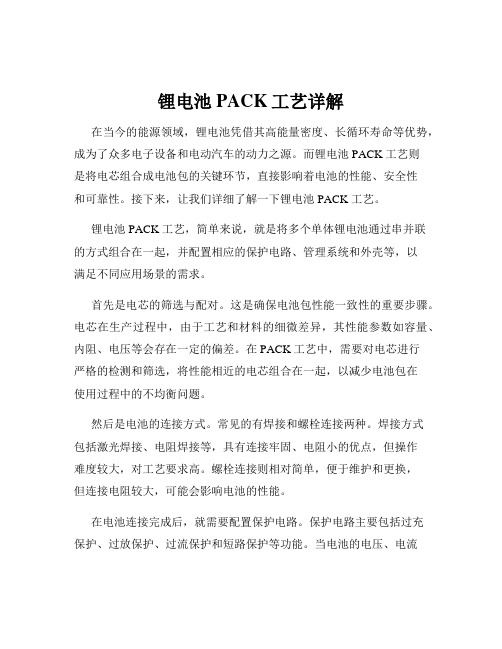 锂电池 PACK 工艺详解

在当今的能源领域，锂电池凭借其高能量密度、长循环寿命等优势，成为了众多电子设备和电动汽车的动力之源。而锂电池 PACK 工艺则是将电芯组合成电池包的关键环节，直接影响着电池的性能、安全性和可靠性。接下来，让我们详细了解一下锂电池 PACK 工艺。

锂电池 PACK 工艺，简单来说，就是将多个单体锂电池通过串并联的方式组合在一起，并配置相应的保护电路、管理系统和外壳等，以满足不同应用场景的需求。

首先是电芯的筛选与配对。这是确保电池包性能一致性的重要步骤。电芯在生产过程中，由于工艺和材料的细微差异，其性能参数如容量、内阻、电压等会存在一定的偏差。在 PACK 工艺中，需要对电芯进行严格的检测和筛选，将性能相近的电芯组合在一起，以减少电池包在使用过程中的不均衡问题。

然后是电池的连接方式。常见的有焊接和螺栓连接两种。焊接方式包括激光焊接、电阻焊接等，具有连接牢固、电阻小的优点，但操作难度较大，对工艺要求高。螺栓连接则相对简单，便于维护和更换，但连接电阻较大，可能会影响电池的性能。

在电池连接完成后，就需要配置保护电路。保护电路主要包括过充保护、过放保护、过流保护和短路保护等功能。当电池的电压、电流